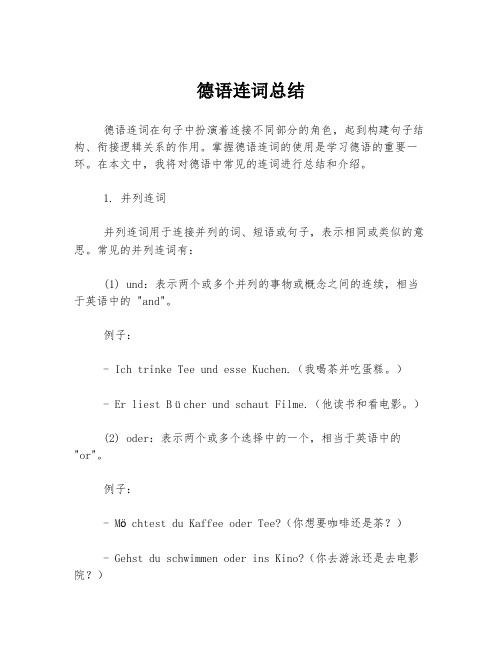 德语连词总结

德语连词在句子中扮演着连接不同部分的角色，起到构建句子结构、衔接逻辑关系的作用。掌握德语连词的使用是学习德语的重要一环。在本文中，我将对德语中常见的连词进行总结和介绍。

1. 并列连词

并列连词用于连接并列的词、短语或句子，表示相同或类似的意思。常见的并列连词有：

(1) und：表示两个或多个并列的事物或概念之间的连续，相当于英语中的 "and"。

例子：

- Ich trinke Tee und esse Kuchen.（我喝茶并吃蛋糕。）

- Er liest Bücher und schaut Filme.（他读书和看电影。）

(2) oder：表示两个或多个选择中的一个，相当于英语中的 "or"。

例子：

- Möchtest du Kaffee oder Tee?（你想要咖啡还是茶？）

- Gehst du schwimmen oder ins Kino?（你去游泳还是去电影院？）